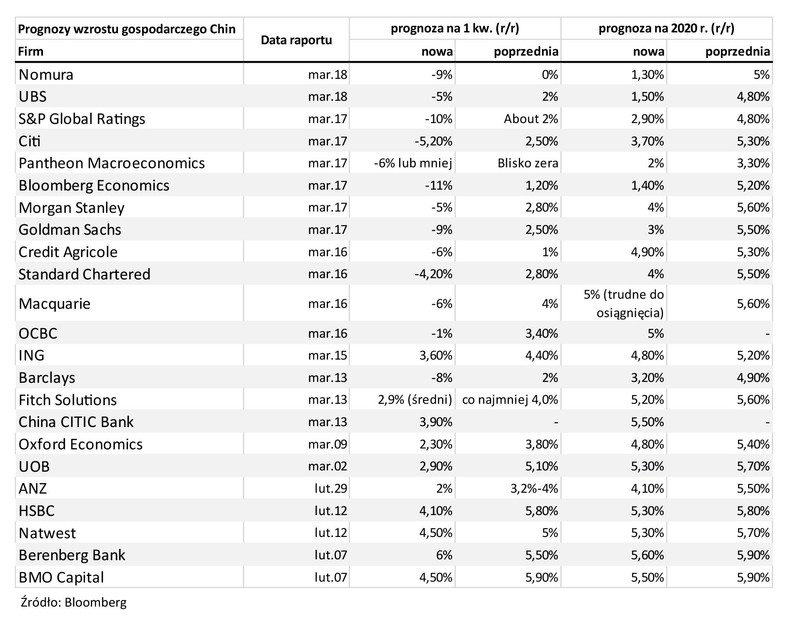 | Prognozy wzrostu gospodarczego Chin | Data raportu | prognoza na 1 kw. (r/r) | | prognoza na 2020 r. (r/r) | |
|---|---|---|---|---|---|
| Firm | | nowa | poprzednia | nowa | poprzednia |
| Nomura | mar.18 | -9% | 0% | 1,30% | 5% |
| UBS | mar.18 | -5% | 2% | 1,50% | 4,80% |
| S&P Global Ratings | mar.17 | -10% | About 2% | 2,90% | 4,80% |
| Citi | mar.17 | -5,20% | 2,50% | 3,70% | 5,30% |
| Pantheon Macroeconomics | mar.17 | -6% lub mniej | Blisko zera | 2% | 3,30% |
| Bloomberg Economics | mar.17 | -11% | 1,20% | 1,40% | 5,20% |
| Morgan Stanley | mar.17 | -5% | 2,80% | 4% | 5,60% |
| Goldman Sachs | mar.17 | -9% | 2,50% | 3% | 5,50% |
| Credit Agricole | mar.16 | -6% | 1% | 4,90% | 5,30% |
| Standard Chartered | mar.16 | -4,20% | 2,80% | 4% | 5,50% |
| Macquarie | mar.16 | -6% | 4% | 5% (trudne do osiągnięcia) | 5,60% |
| OCBC | mar.16 | -1% | 3,40% | 5% | - |
| ING | mar.15 | 3,60% | 4,40% | 4,80% | 5,20% |
| Barclays | mar.13 | -8% | 2% | 3,20% | 4,90% |
| Fitch Solutions | mar.13 | 2,9% (średni) | co najmniej 4,0% | 5,20% | 5,60% |
| China CITIC Bank | mar.13 | 3,90% | - | 5,50% | - |
| Oxford Economics | mar.09 | 2,30% | 3,80% | 4,80% | 5,40% |
| UOB | mar.02 | 2,90% | 5,10% | 5,30% | 5,70% |
| ANZ | lut.29 | 2% | 3,2%-4% | 4,10% | 5,50% |
| HSBC | lut.12 | 4,10% | 5,80% | 5,30% | 5,80% |
| Natwest | lut.12 | 4,50% | 5% | 5,30% | 5,70% |
| Berenberg Bank | lut.07 | 6% | 5,50% | 5,60% | 5,90% |
| BMO Capital | lut.07 | 4,50% | 5,90% | 5,50% | 5,90% |

Źródło: Bloomberg